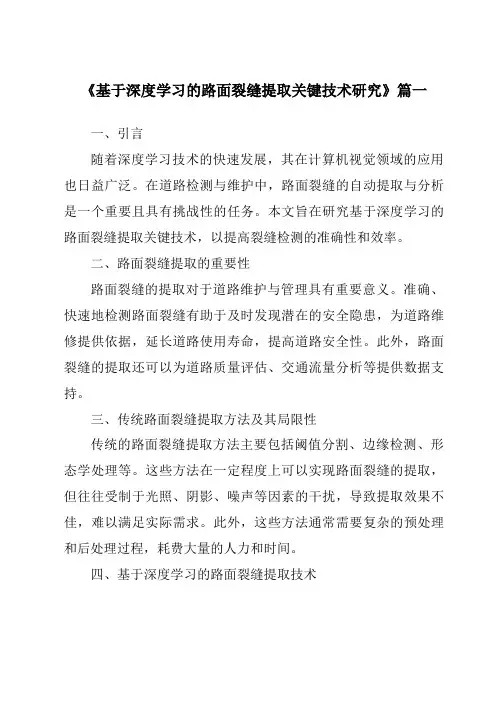 《基于深度学习的路面裂缝提取关键技术研究》篇一

一、引言

随着深度学习技术的快速发展，其在计算机视觉领域的应用也日益广泛。在道路检测与维护中，路面裂缝的自动提取与分析是一个重要且具有挑战性的任务。本文旨在研究基于深度学习的路面裂缝提取关键技术，以提高裂缝检测的准确性和效率。

二、路面裂缝提取的重要性

路面裂缝的提取对于道路维护与管理具有重要意义。准确、快速地检测路面裂缝有助于及时发现潜在的安全隐患，为道路维修提供依据，延长道路使用寿命，提高道路安全性。此外，路面裂缝的提取还可以为道路质量评估、交通流量分析等提供数据支持。

三、传统路面裂缝提取方法及其局限性

传统的路面裂缝提取方法主要包括阈值分割、边缘检测、形态学处理等。这些方法在一定程度上可以实现路面裂缝的提取，但往往受制于光照、阴影、噪声等因素的干扰，导致提取效果不佳，难以满足实际需求。此外，这些方法通常需要复杂的预处理和后处理过程，耗费大量的人力和时间。

四、基于深度学习的路面裂缝提取技术